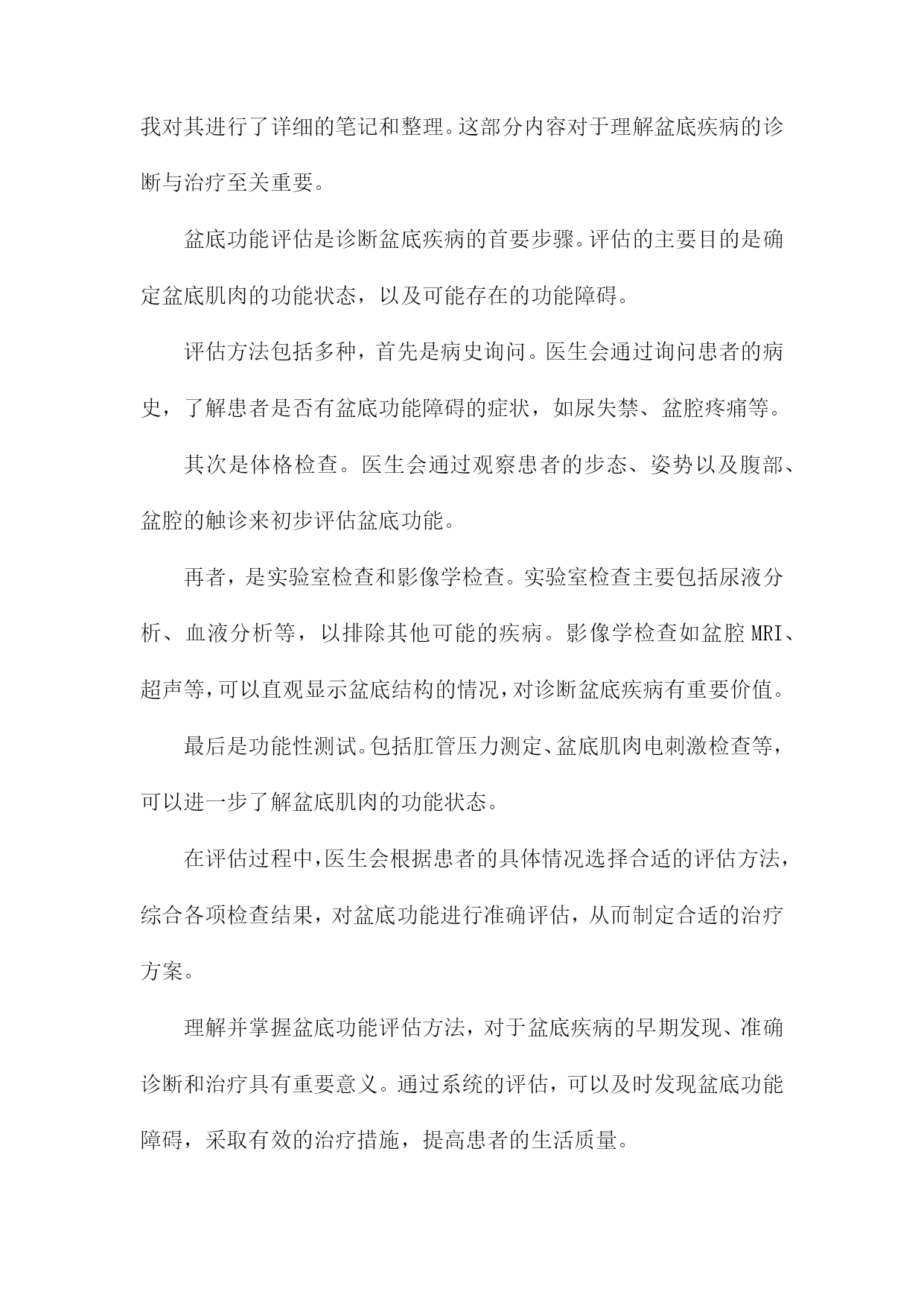 我对其进行了详细的笔记和整理。这部分内容对于理解盆底疾病的诊断与治疗至关重要。

盆底功能评估是诊断盆底疾病的首要步骤。评估的主要目的是确定盆底肌肉的功能状态，以及可能存在的功能障碍。

评估方法包括多种，首先是病史询问。医生会通过询问患者的病史，了解患者是否有盆底功能障碍的症状，如尿失禁、盆腔疼痛等。

其次是体格检查。医生会通过观察患者的步态、姿势以及腹部、盆腔的触诊来初步评估盆底功能。

再者，是实验室检查和影像学检查。实验室检查主要包括尿液分析、血液分析等，以排除其他可能的疾病。影像学检查如盆腔 MRI、超声等，可以直观显示盆底结构的情况，对诊断盆底疾病有重要价值。

最后是功能性测试。包括肛管压力测定、盆底肌肉电刺激检查等，可以进一步了解盆底肌肉的功能状态。

在评估过程中，医生会根据患者的具体情况选择合适的评估方法，综合各项检查结果，对盆底功能进行准确评估，从而制定合适的治疗方案。

理解并掌握盆底功能评估方法，对于盆底疾病的早期发现、准确诊断和治疗具有重要意义。通过系统的评估，可以及时发现盆底功能障碍，采取有效的治疗措施，提高患者的生活质量。